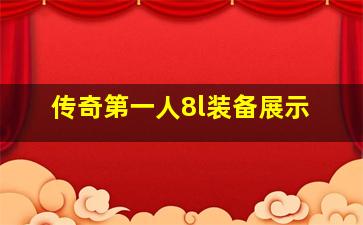 传奇第一人8l装备展示